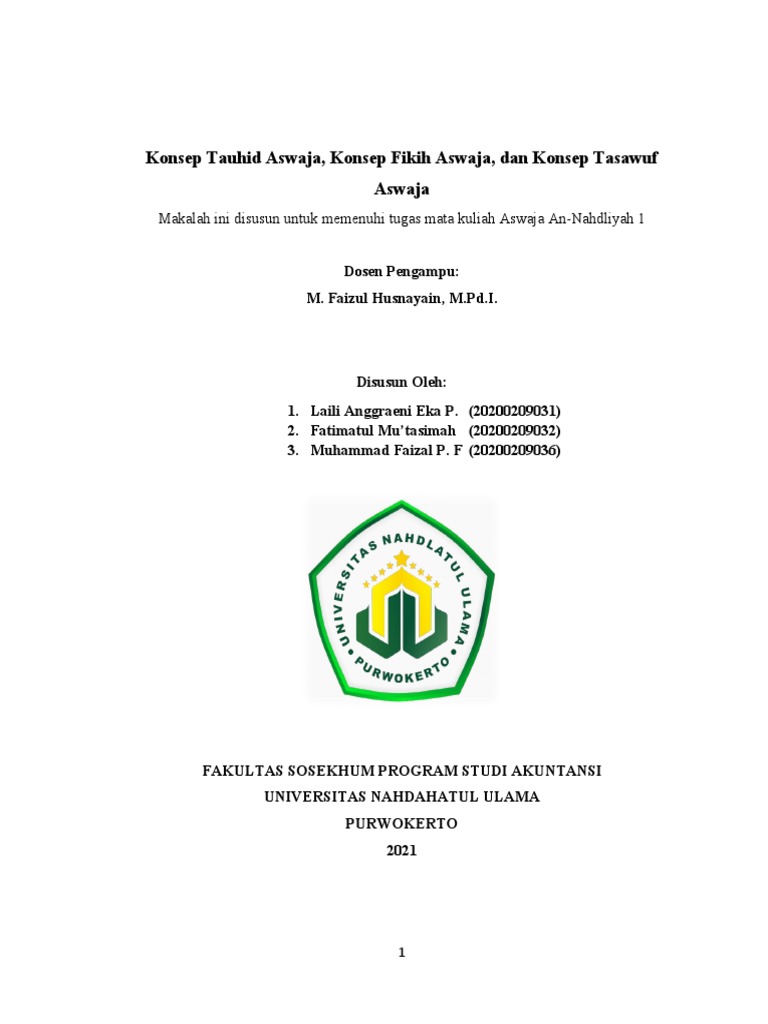 Konsep Tauhid Aswaja, Konsep Fikih Aswaja, dan Konsep Tasawuf Aswaja

Makalah ini disusun untuk memenuhi tugas mata kuliah Aswaja An-Nahdliyah 1

Dosen Pengampu:
M. Faizul Husnayain, M.Pd.I.

Disusun Oleh:
1. Laili Anggraeni Eka P. (20200209031)
2. Fatimatul Mu'tasimah (20200209032)
3. Muhammad Faizal P. F (20200209036)

UNIVERSITAS NAHDLATUL ULAMA
PURWOKERTO

FAKULTAS SOSEKHUM PROGRAM STUDI AKUNTANSI
UNIVERSITAS NAHDAHATUL ULAMA
PURWOKERTO
2021

1